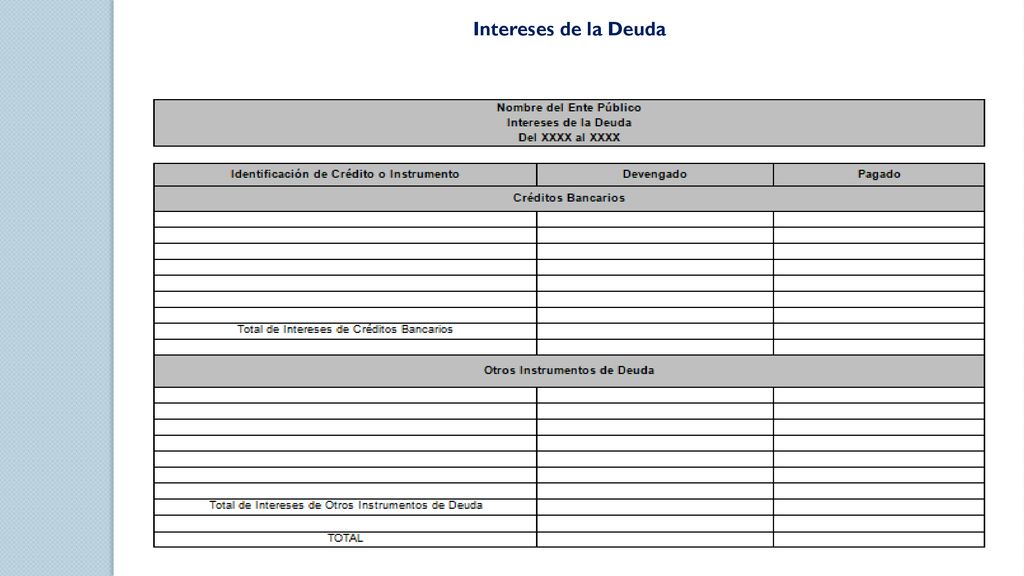 Intereses de la Deuda

Nombre del Ente Público
Intereses de la Deuda
Del XXXX al XXXX

| Identificación de Crédito o Instrumento | Devengado | Pagado |
|---|---|---|
| Créditos Bancarios | | |
| | | |
| | | |
| | | |
| | | |
| | | |
| | | |
| | | |
| Total de Intereses de Créditos Bancarios | | |
| | | |
| Otros Instrumentos de Deuda | | |
| | | |
| | | |
| | | |
| | | |
| | | |
| | | |
| | | |
| Total de Intereses de Otros Instrumentos de Deuda | | |
| | | |
| TOTAL | | |